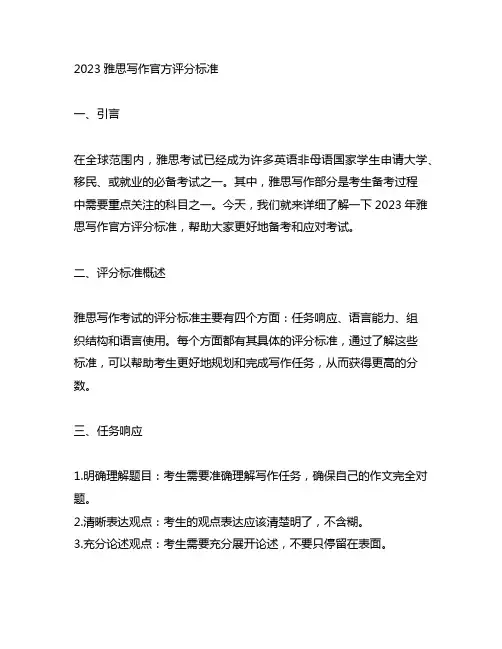 2023 雅思写作官方评分标准

一、引言

在全球范围内，雅思考试已经成为许多英语非母语国家学生申请大学、移民、或就业的必备考试之一。其中，雅思写作部分是考生备考过程中需要重点关注的科目之一。今天，我们就来详细了解一下 2023 年雅思写作官方评分标准，帮助大家更好地备考和应对考试。

二、评分标准概述

雅思写作考试的评分标准主要有四个方面：任务响应、语言能力、组织结构和语言使用。每个方面都有其具体的评分标准，通过了解这些标准，可以帮助考生更好地规划和完成写作任务，从而获得更高的分数。

三、任务响应

1.明确理解题目：考生需要准确理解写作任务，确保自己的作文完全对题。
2.清晰表达观点：考生的观点表达应该清楚明了，不含糊。
3.充分论述观点：考生需要充分展开论述，不要只停留在表面。